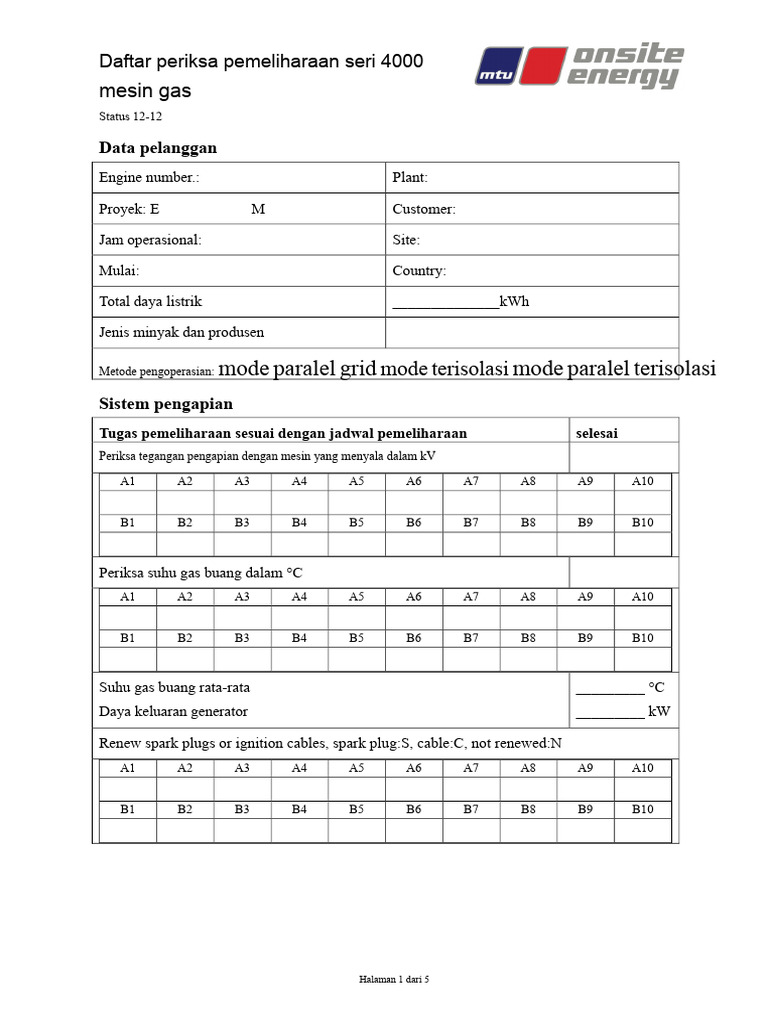 Daftar periksa pemeliharaan seri 4000 mesin gas

mtu onsite energy

Status 12-12

Data pelanggan

| Engine number.: | Plant: |
|---|---|
| Proyek: E M | Customer: |
| Jam operasional: | Site: |
| Mulai: | Country: |
| Total daya listrik | ______________kWh |
| Jenis minyak dan produsen | |

Metode pengoperasian: mode paralel grid mode terisolasi mode paralel terisolasi

Sistem pengapian

| Tugas pemeliharaan sesuai dengan jadwal pemeliharaan | selesai |
|---|---|
| Periksa tegangan pengapian dengan mesin yang menyala dalam kV | |

| A1 | A2 | A3 | A4 | A5 | A6 | A7 | A8 | A9 | A10 |
|---|---|---|---|---|---|---|---|---|---|
| | | | | | | | | | |
| B1 | B2 | B3 | B4 | B5 | B6 | B7 | B8 | B9 | B10 |
| | | | | | | | | | |

Periksa suhu gas buang dalam °C

| A1 | A2 | A3 | A4 | A5 | A6 | A7 | A8 | A9 | A10 |
|---|---|---|---|---|---|---|---|---|---|
| | | | | | | | | | |
| B1 | B2 | B3 | B4 | B5 | B6 | B7 | B8 | B9 | B10 |
| | | | | | | | | | |

Suhu gas buang rata-rata _________ °C
Daya keluaran generator _________ kW

Renew spark plugs or ignition cables, spark plug:S, cable:C, not renewed:N

| A1 | A2 | A3 | A4 | A5 | A6 | A7 | A8 | A9 | A10 |
|---|---|---|---|---|---|---|---|---|---|
| | | | | | | | | | |
| B1 | B2 | B3 | B4 | B5 | B6 | B7 | B8 | B9 | B10 |
| | | | | | | | | | |

Halaman 1 dari 5